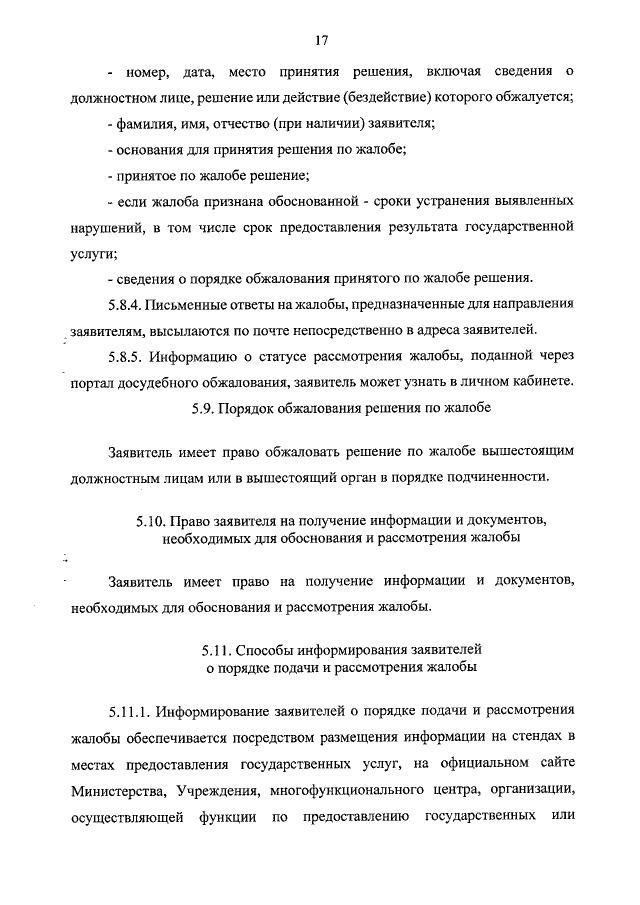 17

- номер, дата, место принятия решения, включая сведения о должностном лице, решение или действие (бездействие) которого обжалуется;

- фамилия, имя, отчество (при наличии) заявителя;

- основания для принятия решения по жалобе;

- принятое по жалобе решение;

- если жалоба признана обоснованной - сроки устранения выявленных нарушений, в том числе срок предоставления результата государственной услуги;

- сведения о порядке обжалования принятого по жалобе решения.

5.8.4. Письменные ответы на жалобы, предназначенные для направления заявителям, высылаются по почте непосредственно в адреса заявителей.

5.8.5. Информацию о статусе рассмотрения жалобы, поданной через портал досудебного обжалования, заявитель может узнать в личном кабинете.

5.9. Порядок обжалования решения по жалобе

Заявитель имеет право обжаловать решение по жалобе вышестоящим должностным лицам или в вышестоящий орган в порядке подчиненности.

5.10. Право заявителя на получение информации и документов, необходимых для обоснования и рассмотрения жалобы

Заявитель имеет право на получение информации и документов, необходимых для обоснования и рассмотрения жалобы.

5.11. Способы информирования заявителей о порядке подачи и рассмотрения жалобы

5.11.1. Информирование заявителей о порядке подачи и рассмотрения жалобы обеспечивается посредством размещения информации на стендах в местах предоставления государственных услуг, на официальном сайте Министерства, Учреждения, многофункционального центра, организации, осуществляющей функции по предоставлению государственных или